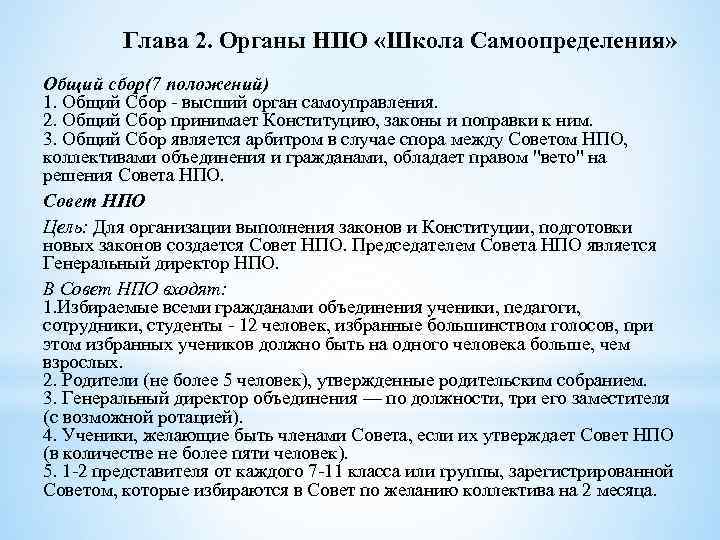 Глава 2. Органы НПО «Школа Самоопределения»

Общий сбор(7 положений)
1. Общий Сбор - высший орган самоуправления.
2. Общий Сбор принимает Конституцию, законы и поправки к ним.
3. Общий Сбор является арбитром в случае спора между Советом НПО, коллективами объединения и гражданами, обладает правом "вето" на решения Совета НПО.

Совет НПО

Цель: Для организации выполнения законов и Конституции, подготовки новых законов создается Совет НПО. Председателем Совета НПО является Генеральный директор НПО.

В Совет НПО входят:
1.Избираемые всеми гражданами объединения ученики, педагоги, сотрудники, студенты - 12 человек, избранные большинством голосов, при этом избранных учеников должно быть на одного человека больше, чем взрослых.
2. Родители (не более 5 человек), утвержденные родительским собранием.
3. Генеральный директор объединения — по должности, три его заместителя (с возможной ротацией).
4. Ученики, желающие быть членами Совета, если их утверждает Совет НПО (в количестве не более пяти человек).
5. 1-2 представителя от каждого 7-11 класса или группы, зарегистрированной Советом, которые избираются в Совет по желанию коллектива на 2 месяца.